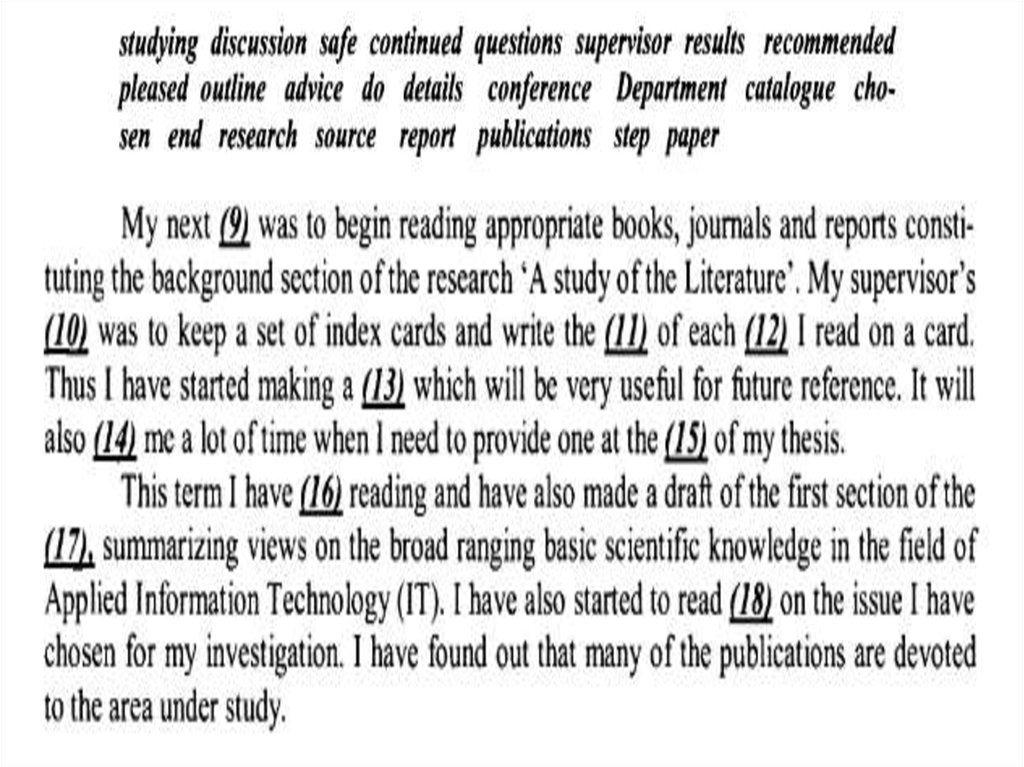 studying discussion safe continued questions supervisor results recommended pleased outline advice do details conference Department catalogue chosen end research source report publications step paper

My next (9) was to begin reading appropriate books, journals and reports constituting the background section of the research 'A study of the Literature'. My supervisor's (10) was to keep a set of index cards and write the (11) of each (12) I read on a card. Thus I have started making a (13) which will be very useful for future reference. It will also (14) me a lot of time when I need to provide one at the (15) of my thesis.

This term I have (16) reading and have also made a draft of the first section of the (17), summarizing views on the broad ranging basic scientific knowledge in the field of Applied Information Technology (IT). I have also started to read (18) on the issue I have chosen for my investigation. I have found out that many of the publications are devoted to the area under study.